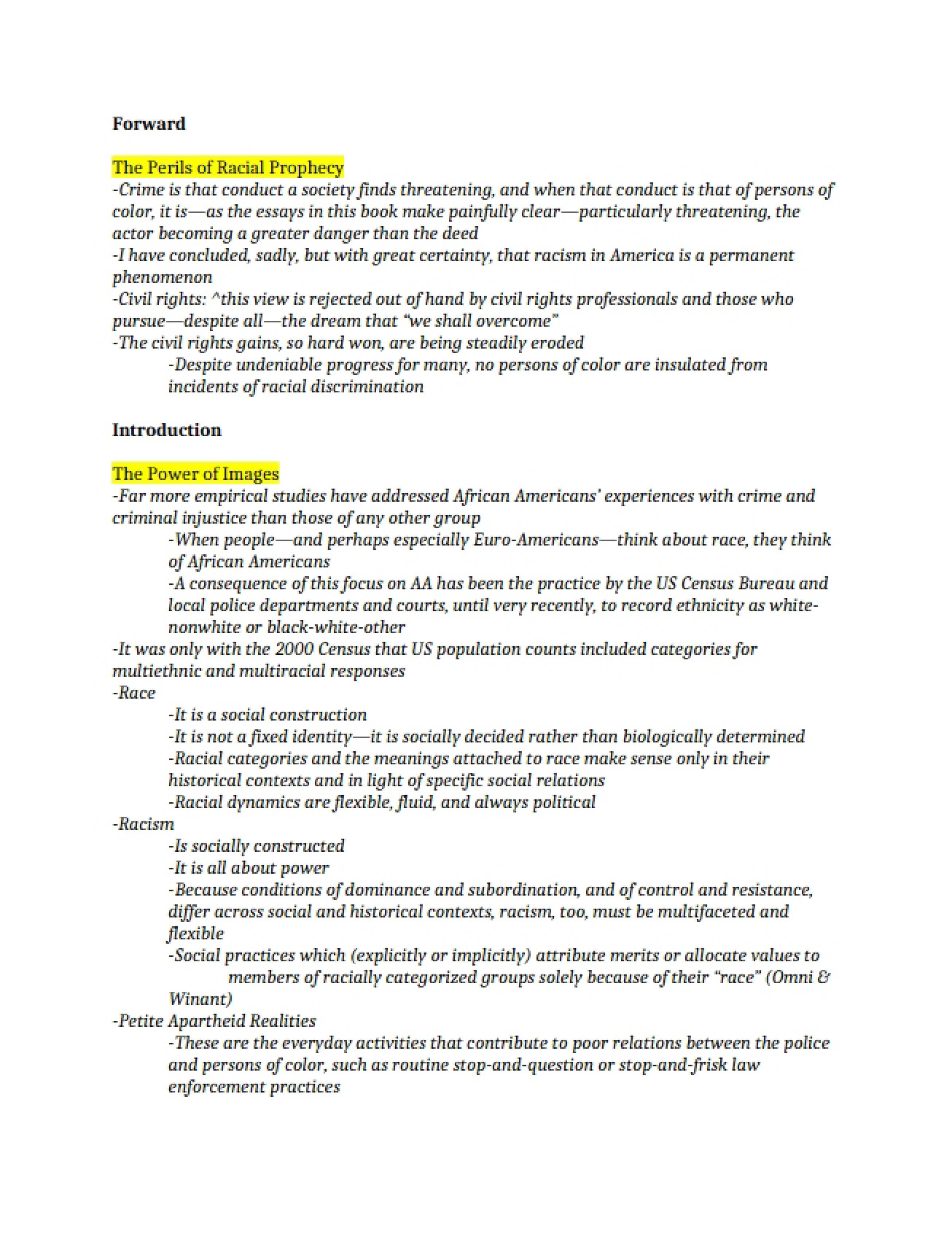 Forward

The Perils of Racial Prophecy

-Crime is that conduct a society finds threatening, and when that conduct is that of persons of color, it is—as the essays in this book make painfully clear—particularly threatening, the actor becoming a greater danger than the deed

-I have concluded, sadly, but with great certainty, that racism in America is a permanent phenomenon

-Civil rights: ^this view is rejected out of hand by civil rights professionals and those who pursue—despite all—the dream that "we shall overcome"

-The civil rights gains, so hard won, are being steadily eroded

-Despite undeniable progress for many, no persons of color are insulated from incidents of racial discrimination

Introduction

The Power of Images

-Far more empirical studies have addressed African Americans' experiences with crime and criminal injustice than those of any other group

-When people—and perhaps especially Euro-Americans—think about race, they think of African Americans

-A consequence of this focus on AA has been the practice by the US Census Bureau and local police departments and courts, until very recently, to record ethnicity as white-nonwhite or black-white-other

-It was only with the 2000 Census that US population counts included categories for multiethnic and multiracial responses

-Race

-It is a social construction

-It is not a fixed identity—it is socially decided rather than biologically determined

-Racial categories and the meanings attached to race make sense only in their historical contexts and in light of specific social relations

-Racial dynamics are flexible, fluid, and always political

-Racism

-Is socially constructed

-It is all about power

-Because conditions of dominance and subordination, and of control and resistance, differ across social and historical contexts, racism, too, must be multifaceted and flexible

-Social practices which (explicitly or implicitly) attribute merits or allocate values to members of racially categorized groups solely because of their "race" (Omni & Winant)

-Petite Apartheid Realities

-These are the everyday activities that contribute to poor relations between the police and persons of color, such as routine stop-and-question or stop-and-frisk law enforcement practices